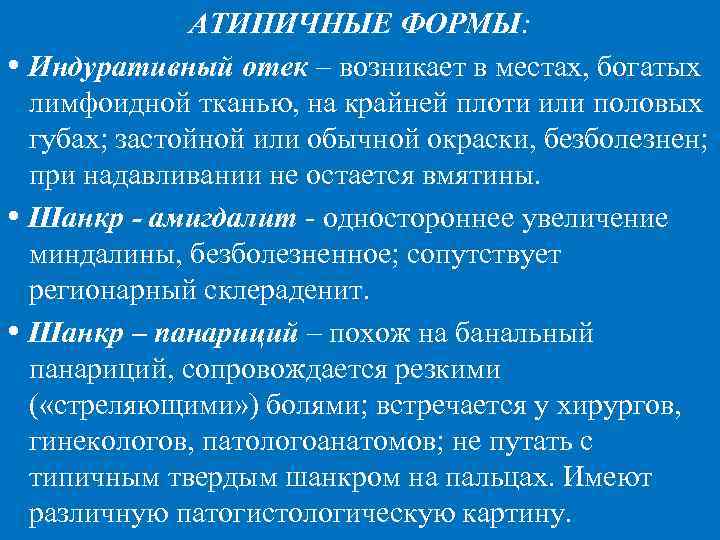 АТИПИЧНЫЕ ФОРМЫ:

• Индуративный отек – возникает в местах, богатых лимфоидной тканью, на крайней плоти или половых губах; застойной или обычной окраски, безболезнен; при надавливании не остается вмятины.

• Шанкр - амигдалит - одностороннее увеличение миндалины, безболезненное; сопутствует регионарный склераденит.

• Шанкр – панариций – похож на банальный панариций, сопровождается резкими («стреляющими») болями; встречается у хирургов, гинекологов, патологоанатомов; не путать с типичным твердым шанкром на пальцах. Имеют различную патогистологическую картину.